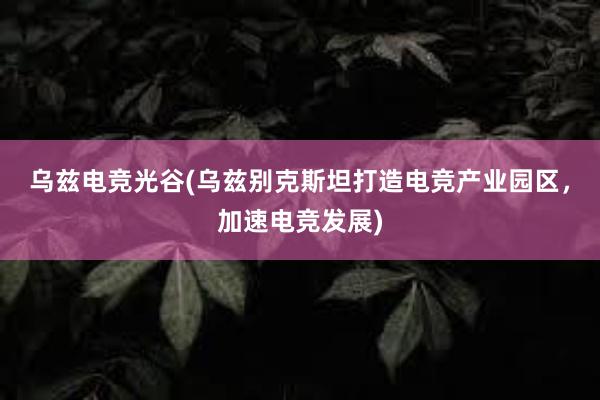 乌兹电竞光谷(乌兹别克斯坦打造电竞产业园区，加速电竞发展)